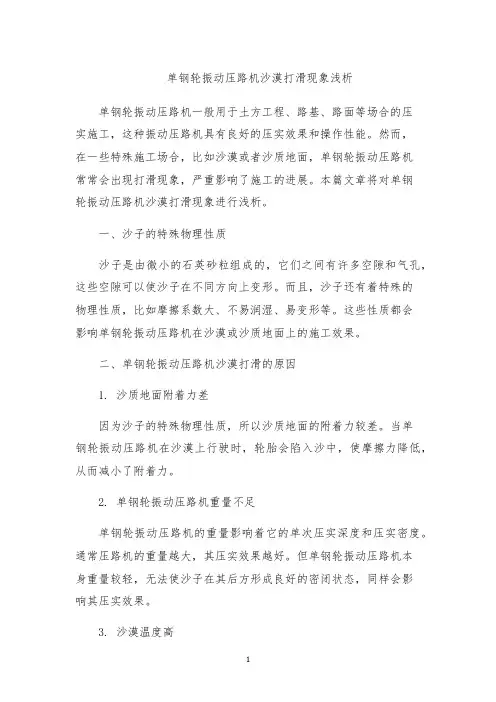 单钢轮振动压路机沙漠打滑现象浅析

单钢轮振动压路机一般用于土方工程、路基、路面等场合的压实施工，这种振动压路机具有良好的压实效果和操作性能。然而，在一些特殊施工场合，比如沙漠或者沙质地面，单钢轮振动压路机常常会出现打滑现象，严重影响了施工的进展。本篇文章将对单钢轮振动压路机沙漠打滑现象进行浅析。

一、沙子的特殊物理性质

沙子是由微小的石英砂粒组成的，它们之间有许多空隙和气孔，这些空隙可以使沙子在不同方向上变形。而且，沙子还有着特殊的物理性质，比如摩擦系数大、不易润湿、易变形等。这些性质都会影响单钢轮振动压路机在沙漠或沙质地面上的施工效果。

二、单钢轮振动压路机沙漠打滑的原因

1. 沙质地面附着力差

因为沙子的特殊物理性质，所以沙质地面的附着力较差。当单钢轮振动压路机在沙漠上行驶时，轮胎会陷入沙中，使摩擦力降低，从而减小了附着力。

2. 单钢轮振动压路机重量不足

单钢轮振动压路机的重量影响着它的单次压实深度和压实密度。通常压路机的重量越大，其压实效果越好。但单钢轮振动压路机本身重量较轻，无法使沙子在其后方形成良好的密闭状态，同样会影响其压实效果。

3. 沙漠温度高

1